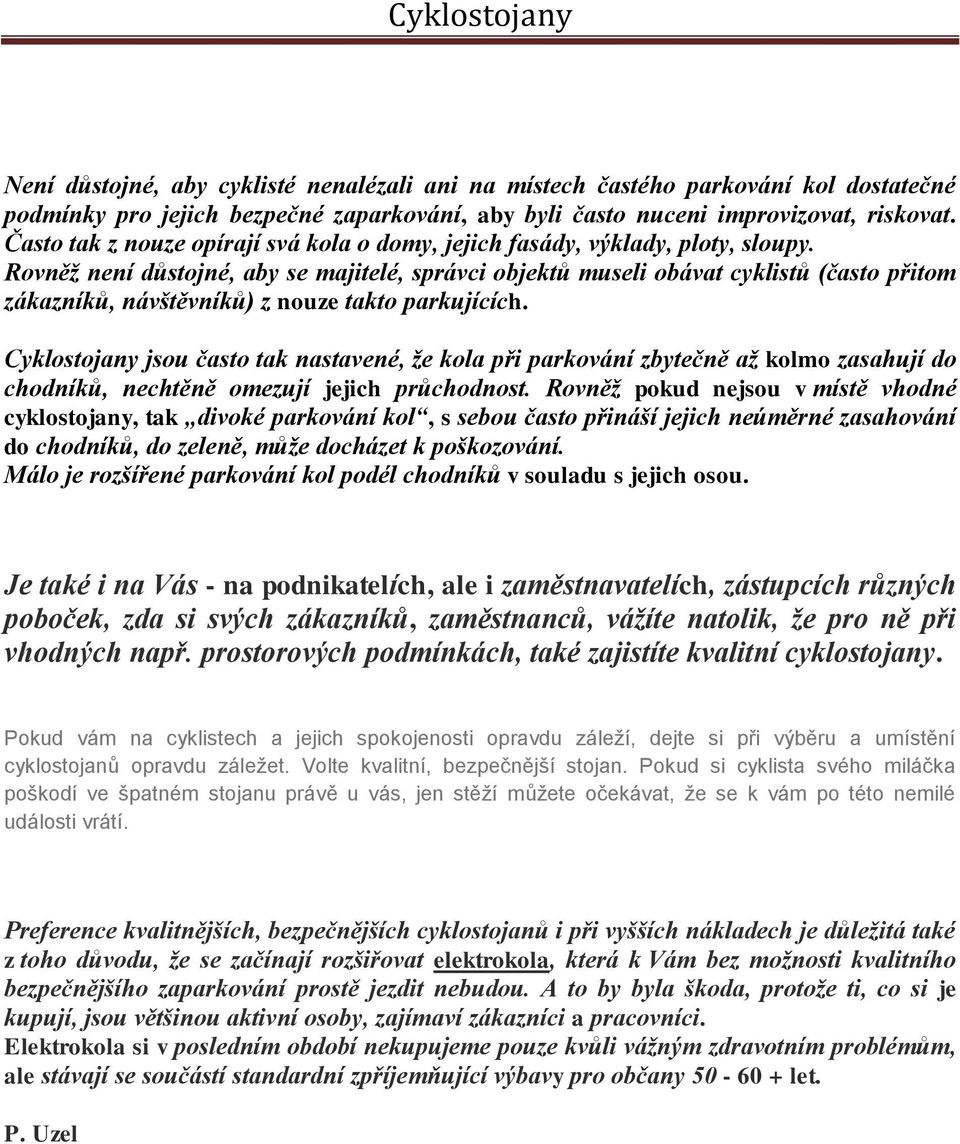 Cyklostojany

Není důstojné, aby cyklisté nenalézali ani na místech častého parkování kol dostatečné podmínky pro jejich bezpečné zaparkování, aby byli často nuceni improvizovat, riskovat. Často tak z nouze opírají svá kola o domy, jejich fasády, výklady, ploty, sloupy. Rovněž není důstojné, aby se majitelé, správci objektů museli obávat cyklistů (často přitom zákazníků, návštěvníků) z nouze takto parkujících.

Cyklostojany jsou často tak nastavené, že kola při parkování zbytečně až kolmo zasahují do chodníků, nechtěně omezují jejich průchodnost. Rovněž pokud nejsou v místě vhodné cyklostojany, tak „divoké parkování kol“, s sebou často přináší jejich neúměrné zasahování do chodníků, do zeleně, může docházet k poškozování.
Málo je rozšířené parkování kol podél chodníků v souladu s jejich osou.

Je také i na Vás - na podnikatelích, ale i zaměstnavatelích, zástupcích různých poboček, zda si svých zákazníků, zaměstnanců, vážíte natolik, že pro ně při vhodných např. prostorových podmínkách, také zajistíte kvalitní cyklostojany.

Pokud vám na cyklistech a jejich spokojenosti opravdu záleží, dejte si při výběru a umístění cyklostojanů opravdu záležet. Volte kvalitní, bezpečnější stojan. Pokud si cyklista svého miláčka poškodí ve špatném stojanu právě u vás, jen stěží můžete očekávat, že se k vám po této nemilé události vrátí.

Preference kvalitnějších, bezpečnějších cyklostojanů i při vyšších nákladech je důležitá také z toho důvodu, že se začínají rozšiřovat elektrokola, která k Vám bez možnosti kvalitního bezpečnějšího zaparkování prostě jezdit nebudou. A to by byla škoda, protože ti, co si je kupují, jsou většinou aktivní osoby, zajímaví zákazníci a pracovníci.
Elektrokola si v posledním období nekupujeme pouze kvůli vážným zdravotním problémům, ale stávají se součástí standardní zpříjemňující výbavy pro občany 50 - 60 + let.

P. Uzel